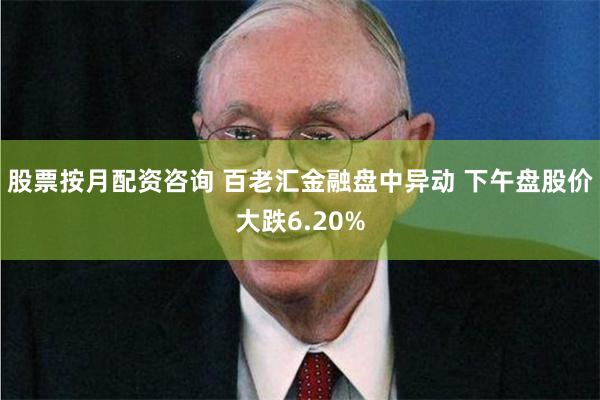 股票按月配资咨询 百老汇金融盘中异动 下午盘股价大跌6.20%